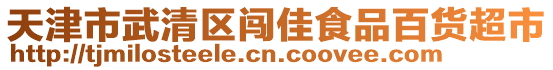 天津市武清区闯佳食品百货超市
http://tjmilosteele.cn.coovee.com